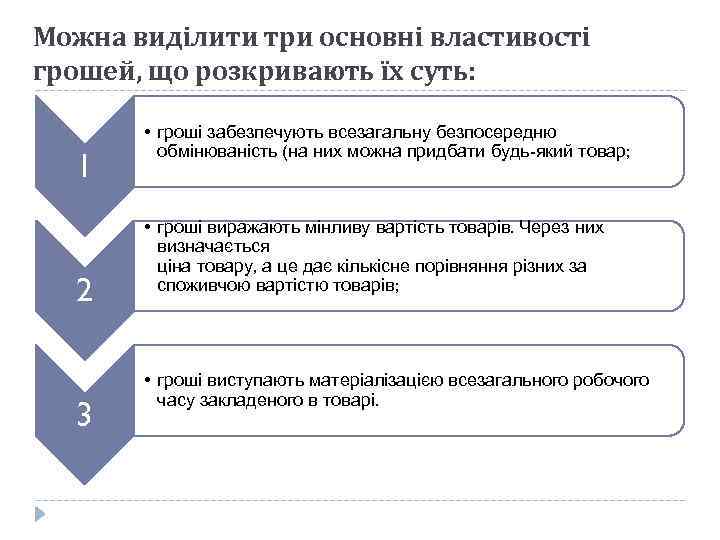 Можна виділити три основні властивості грошей, що розкривають їх суть:

1

• гроші забезпечують всезагальну безпосередню обмінюваність (на них можна придбати будь-який товар;

2

• гроші виражають мінливу вартість товарів. Через них визначається
ціна товару, а це дає кількісне порівняння різних за споживчою вартістю товарів;

3

• гроші виступають матеріалізацією всезагального робочого часу закладеного в товарі.